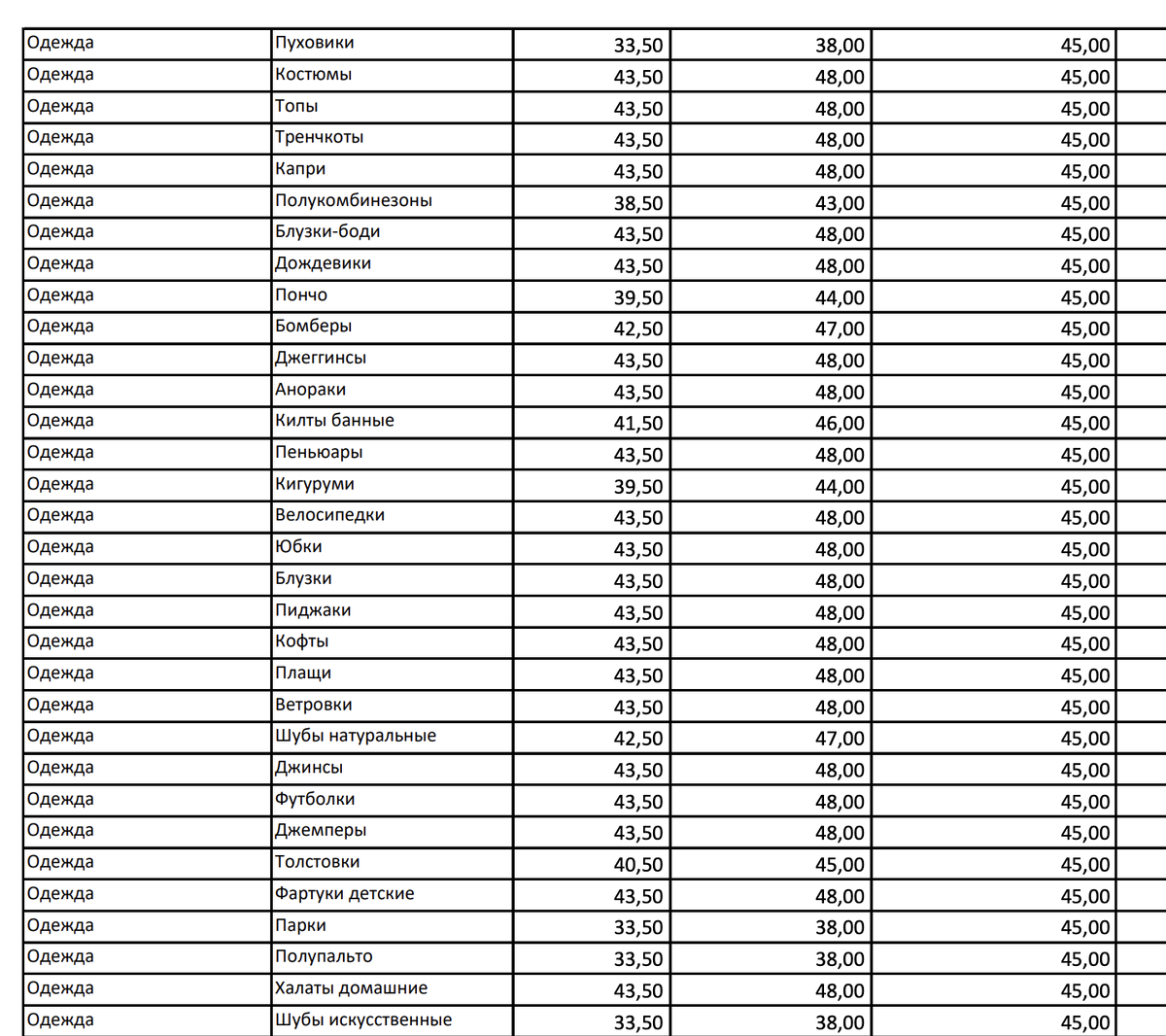 | Одежда | Пуховики | 33,50 | 38,00 | 45,00 |
|---|---|---|---|---|
| Одежда | Костюмы | 43,50 | 48,00 | 45,00 |
| Одежда | Топы | 43,50 | 48,00 | 45,00 |
| Одежда | Тренчкоты | 43,50 | 48,00 | 45,00 |
| Одежда | Капри | 43,50 | 48,00 | 45,00 |
| Одежда | Полукомбинезоны | 38,50 | 43,00 | 45,00 |
| Одежда | Блузки-боди | 43,50 | 48,00 | 45,00 |
| Одежда | Дождевики | 43,50 | 48,00 | 45,00 |
| Одежда | Пончо | 39,50 | 44,00 | 45,00 |
| Одежда | Бомберы | 42,50 | 47,00 | 45,00 |
| Одежда | Джеггинсы | 43,50 | 48,00 | 45,00 |
| Одежда | Анораки | 43,50 | 48,00 | 45,00 |
| Одежда | Килты банные | 41,50 | 46,00 | 45,00 |
| Одежда | Пеньюары | 43,50 | 48,00 | 45,00 |
| Одежда | Кигуруми | 39,50 | 44,00 | 45,00 |
| Одежда | Велосипедки | 43,50 | 48,00 | 45,00 |
| Одежда | Юбки | 43,50 | 48,00 | 45,00 |
| Одежда | Блузки | 43,50 | 48,00 | 45,00 |
| Одежда | Пиджаки | 43,50 | 48,00 | 45,00 |
| Одежда | Кофты | 43,50 | 48,00 | 45,00 |
| Одежда | Плащи | 43,50 | 48,00 | 45,00 |
| Одежда | Ветровки | 43,50 | 48,00 | 45,00 |
| Одежда | Шубы натуральные | 42,50 | 47,00 | 45,00 |
| Одежда | Джинсы | 43,50 | 48,00 | 45,00 |
| Одежда | Футболки | 43,50 | 48,00 | 45,00 |
| Одежда | Джемперы | 43,50 | 48,00 | 45,00 |
| Одежда | Толстовки | 40,50 | 45,00 | 45,00 |
| Одежда | Фартуки детские | 43,50 | 48,00 | 45,00 |
| Одежда | Парки | 33,50 | 38,00 | 45,00 |
| Одежда | Полупальто | 33,50 | 38,00 | 45,00 |
| Одежда | Халаты домашние | 43,50 | 48,00 | 45,00 |
| Одежда | Шубы искусственные | 33,50 | 38,00 | 45,00 |